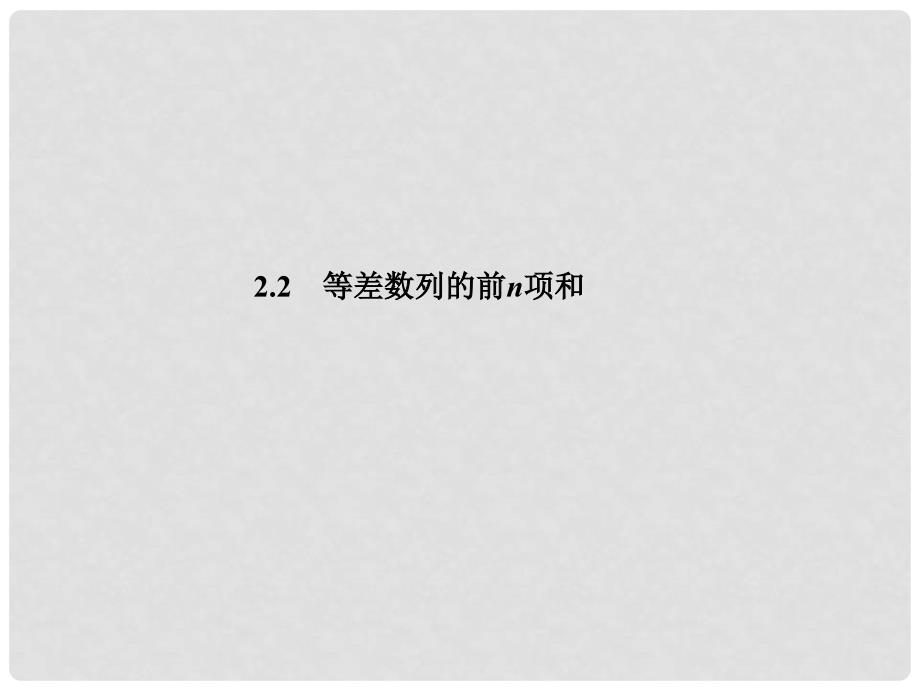 2.2　等差数列的前$n$项和